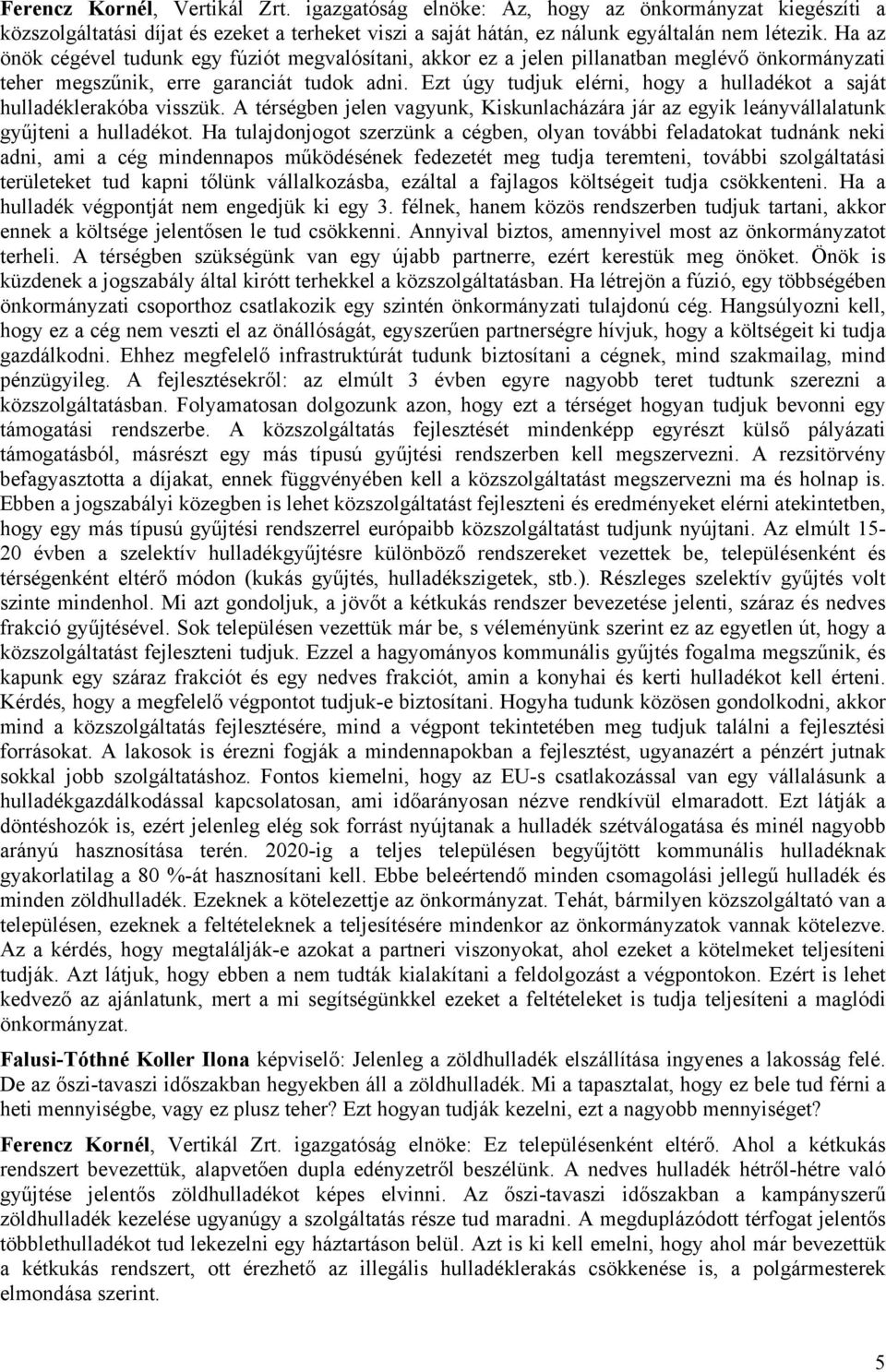 Ferencz Kornél, Vertikál Zrt. igazgatóság elnöke: Az, hogy az önkormányzat kiegészíti a közszolgáltatási díjat és ezeket a terheket viszi a saját hátán, ez nálunk egyáltalán nem létezik. Ha az önök cégével tudunk egy fúziót megvalósítani, akkor ez a jelen pillanatban meglévő önkormányzati teher megszűnik, erre garanciát tudok adni. Ezt úgy tudjuk elérni, hogy a hulladékot a saját hulladéklerakóba visszük. A térségben jelen vagyunk, Kiskunlacházára jár az egyik leányvállalatunk gyűjteni a hulladékot. Ha tulajdonjogot szerzünk a cégben, olyan további feladatokat tudnánk neki adni, ami a cég mindennapos működésének fedezetét meg tudja teremteni, további szolgáltatási területeket tud kapni tőlünk vállalkozásba, ezáltal a fajlagos költségeit tudja csökkenteni. Ha a hulladék végpontját nem engedjük ki egy 3. félnek, hanem közös rendszerben tudjuk tartani, akkor ennek a költsége jelentősen le tud csökkenni. Annyival biztos, amennyivel most az önkormányzatot terheli. A térségben szükségünk van egy újabb partnerre, ezért kerestük meg önöket. Önök is küzdenek a jogszabály által kirótt terhekkel a közszolgáltatásban. Ha létrejön a fúzió, egy többségében önkormányzati csoporthoz csatlakozik egy szintén önkormányzati tulajdonú cég. Hangsúlyozni kell, hogy ez a cég nem veszti el az önállóságát, egyszerűen partnerségre hívjuk, hogy a költségeit ki tudja gazdálkodni. Ehhez megfelelő infrastruktúrát tudunk biztosítani a cégnek, mind szakmailag, mind pénzügyileg. A fejlesztésekről: az elmúlt 3 évben egyre nagyobb teret tudtunk szerezni a közszolgáltatásban. Folyamatosan dolgozunk azon, hogy ezt a térséget hogyan tudjuk bevonni egy támogatási rendszerbe. A közszolgáltatás fejlesztését mindenképp egyrészt külső pályázati támogatásból, másrészt egy más típusú gyűjtési rendszerben kell megszervezni. A rezsitörvény befagyasztotta a díjakat, ennek függvényében kell a közszolgáltatást megszervezni ma és holnap is. Ebben a jogszabályi közegben is lehet közszolgáltatást fejleszteni és eredményeket elérni atekintetben, hogy egy más típusú gyűjtési rendszerrel európaibb közszolgáltatást tudjunk nyújtani. Az elmúlt 15-20 évben a szelektív hulladékgyűjtésre különböző rendszereket vezettek be, településenként és térségenként eltérő módon (kukás gyűjtés, hulladékszigetek, stb.). Részleges szelektív gyűjtés volt szinte mindenhol. Mi azt gondoljuk, a jövőt a kétkukás rendszer bevezetése jelenti, száraz és nedves frakció gyűjtésével. Sok településen vezettük már be, s véleményünk szerint ez az egyetlen út, hogy a közszolgáltatást fejleszteni tudjuk. Ezzel a hagyományos kommunális gyűjtés fogalma megszűnik, és kapunk egy száraz frakciót és egy nedves frakciót, amin a konyhai és kerti hulladékot kell érteni. Kérdés, hogy a megfelelő végpontot tudjuk-e biztosítani. Hogyha tudunk közösen gondolkodni, akkor mind a közszolgáltatás fejlesztésére, mind a végpont tekintetében meg tudjuk találni a fejlesztési forrásokat. A lakosok is érezni fogják a mindennapokban a fejlesztést, ugyanazért a pénzért jutnak sokkal jobb szolgáltatáshoz. Fontos kiemelni, hogy az EU-s csatlakozással van egy vállalásunk a hulladékgazdálkodással kapcsolatosan, ami időarányosan nézve rendkívül elmaradott. Ezt látják a döntéshozók is, ezért jelenleg elég sok forrást nyújtanak a hulladék szétválogatása és minél nagyobb arányú hasznosítása terén. 2020-ig a teljes településen begyűjtött kommunális hulladéknak gyakorlatilag a 80 %-át hasznosítani kell. Ebbe beleértendő minden csomagolási jellegű hulladék és minden zöldhulladék. Ezeknek a kötelezettje az önkormányzat. Tehát, bármilyen közszolgáltató van a településen, ezeknek a feltételeknek a teljesítésére mindenkor az önkormányzatok vannak kötelezve. Az a kérdés, hogy megtalálják-e azokat a partneri viszonyokat, ahol ezeket a kötelmeket teljesíteni tudják. Azt látjuk, hogy ebben a nem tudták kialakítani a feldolgozást a végpontokon. Ezért is lehet kedvező az ajánlatunk, mert a mi segítségünkkel ezeket a feltételeket is tudja teljesíteni a maglódi önkormányzat.

Falusi-Tóthné Koller Ilona képviselő: Jelenleg a zöldhulladék elszállítása ingyenes a lakosság felé. De az őszi-tavaszi időszakban hegyekben áll a zöldhulladék. Mi a tapasztalat, hogy ez bele tud férni a heti mennyiségbe, vagy ez plusz teher? Ezt hogyan tudják kezelni, ezt a nagyobb mennyiséget?

Ferencz Kornél, Vertikál Zrt. igazgatóság elnöke: Ez településenként eltérő. Ahol a kétkukás rendszert bevezettük, alapvetően dupla edényzetről beszélünk. A nedves hulladék hétről-hétre való gyűjtése jelentős zöldhulladékot képes elvinni. Az őszi-tavaszi időszakban a kampányszerű zöldhulladék kezelése ugyanúgy a szolgáltatás része tud maradni. A megduplázódott térfogat jelentős többlethulladékot tud lekezelni egy háztartáson belül. Azt is ki kell emelni, hogy ahol már bevezettük a kétkukás rendszert, ott érezhető az illegális hulladéklerakás csökkenése is, a polgármesterek elmondása szerint.

5